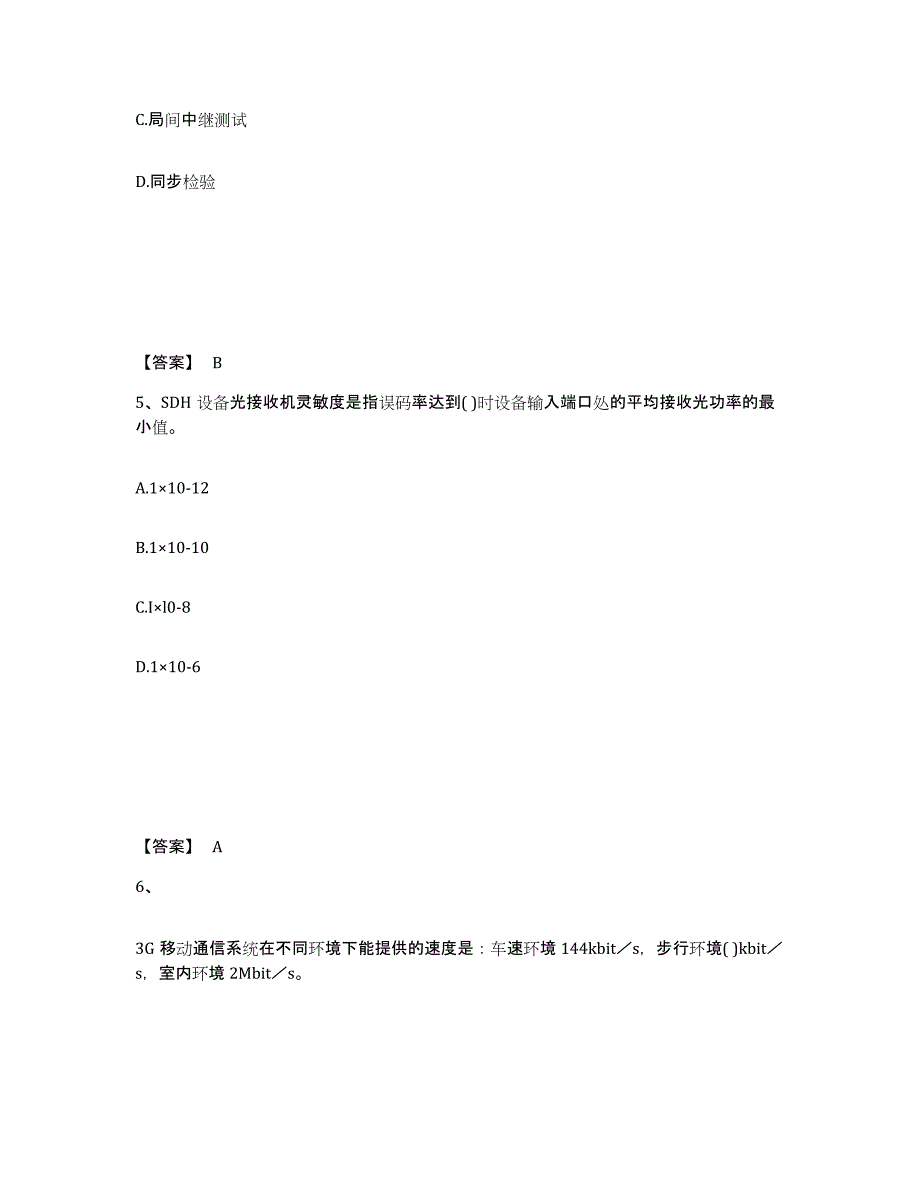 C.局间中继测试

D.同步检验

【答案】 B

5、SDH 设备光接收机灵敏度是指误码率达到( )时设备输入端口处的平均接收光功率的最小值。

A.1×10-12

B.1×10-10

C.I×l0-8

D.1×10-6

【答案】 A

6、

3G 移动通信系统在不同环境下能提供的速度是：车速环境 144kbit／s，步行环境( )kbit／s，室内环境 2Mbit／s。